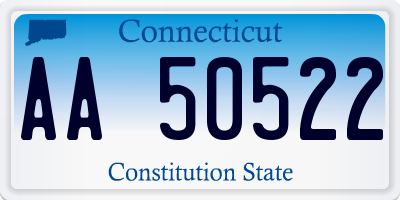 Connecticut

AA 50522

Constitution State